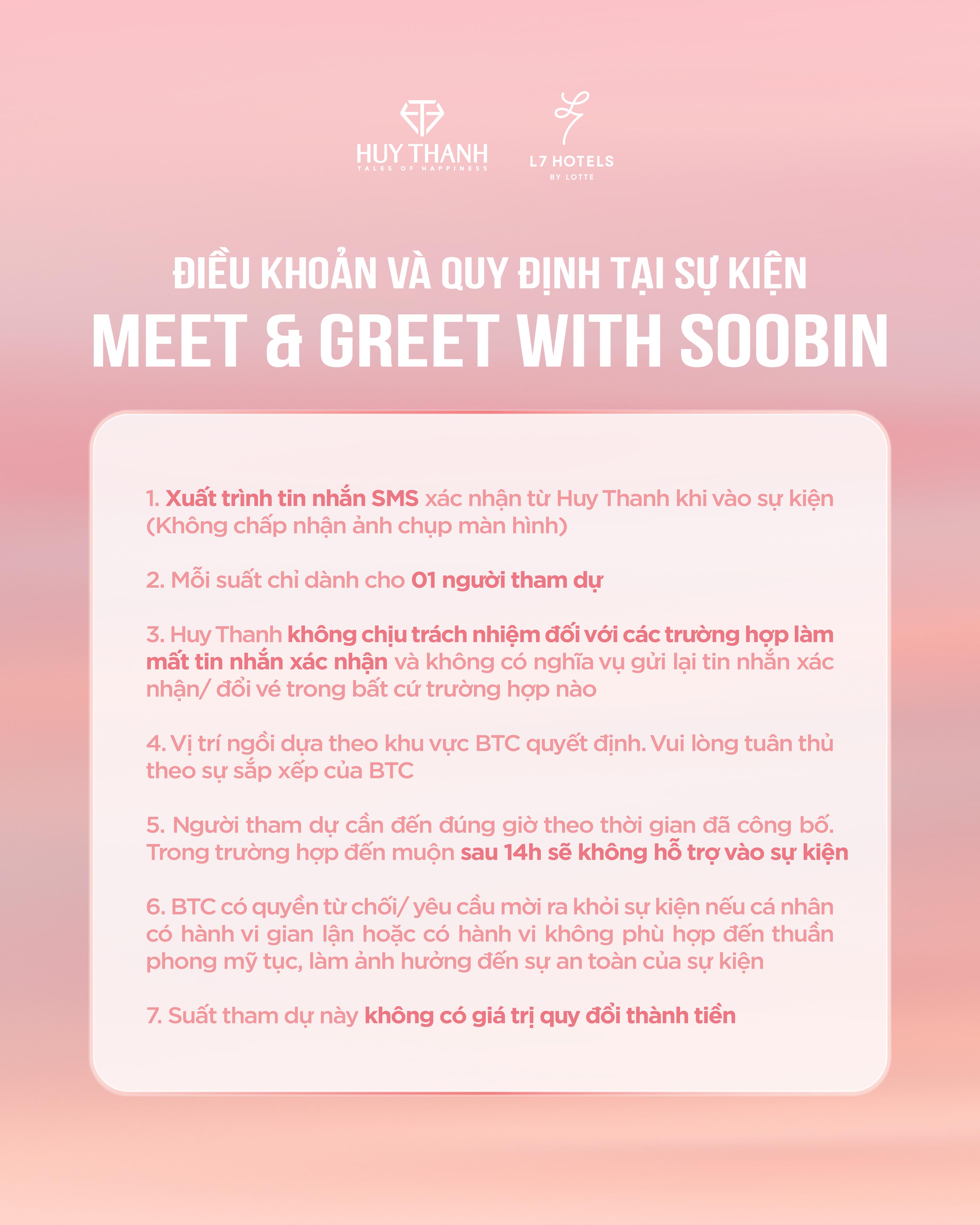 HUY THANH
TALES OF HAPPINESS

L7 HOTELS
BY LOTTE

ĐIỀU KHOẢN VÀ QUY ĐỊNH TẠI SỰ KIỆN
MEET & GREET WITH SOOBIN

1. Xuất trình tin nhắn SMS xác nhận từ Huy Thanh khi vào sự kiện (Không chấp nhận ảnh chụp màn hình)

2. Mỗi suất chỉ dành cho 01 người tham dự

3. Huy Thanh không chịu trách nhiệm đối với các trường hợp làm mất tin nhắn xác nhận và không có nghĩa vụ gửi lại tin nhắn xác nhận/ đổi vé trong bất cứ trường hợp nào

4. Vị trí ngồi dựa theo khu vực BTC quyết định. Vui lòng tuân thủ theo sự sắp xếp của BTC

5. Người tham dự cần đến đúng giờ theo thời gian đã công bố. Trong trường hợp đến muộn sau 14h sẽ không hỗ trợ vào sự kiện

6. BTC có quyền từ chối/ yêu cầu mời ra khỏi sự kiện nếu cá nhân có hành vi gian lận hoặc có hành vi không phù hợp đến thuần phong mỹ tục, làm ảnh hưởng đến sự an toàn của sự kiện

7. Suất tham dự này không có giá trị quy đổi thành tiền